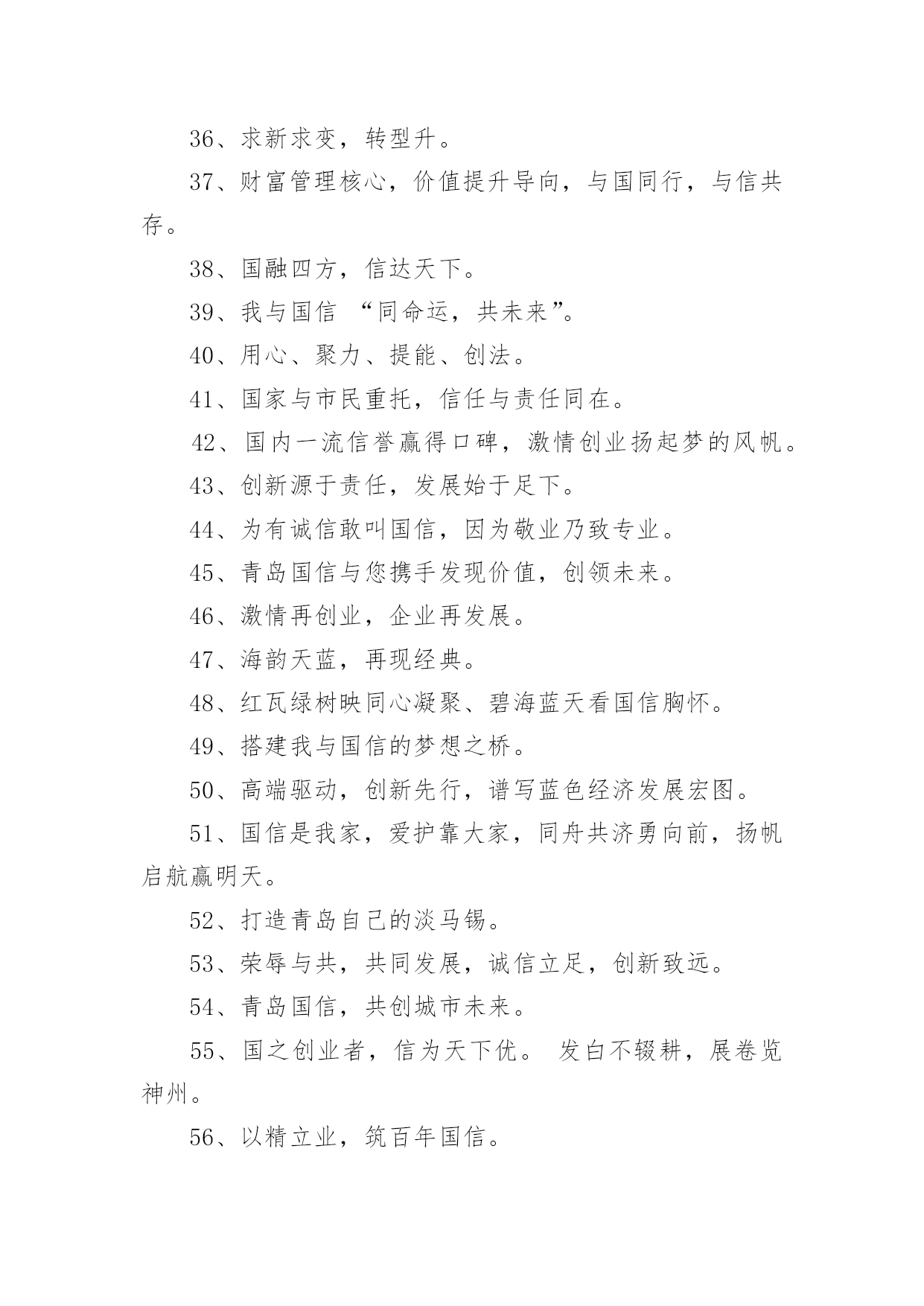 36、求新求变，转型升。

37、财富管理核心，价值提升导向，与国同行，与信共存。

38、国融四方，信达天下。

39、我与国信 “同命运，共未来”。

40、用心、聚力、提能、创法。

41、国家与市民重托，信任与责任同在。

42、国内一流信誉赢得口碑，激情创业扬起梦的风帆。

43、创新源于责任，发展始于足下。

44、为有诚信敢叫国信，因为敬业乃致专业。

45、青岛国信与您携手发现价值，创领未来。

46、激情再创业，企业再发展。

47、海韵天蓝，再现经典。

48、红瓦绿树映同心凝聚、碧海蓝天看国信胸怀。

49、搭建我与国信的梦想之桥。

50、高端驱动，创新先行，谱写蓝色经济发展宏图。

51、国信是我家，爱护靠大家，同舟共济勇向前，扬帆启航赢明天。

52、打造青岛自己的淡马锡。

53、荣辱与共，共同发展，诚信立足，创新致远。

54、青岛国信，共创城市未来。

55、国之创业者，信为天下优。 发白不辍耕，展卷览神州。

56、以精立业，筑百年国信。